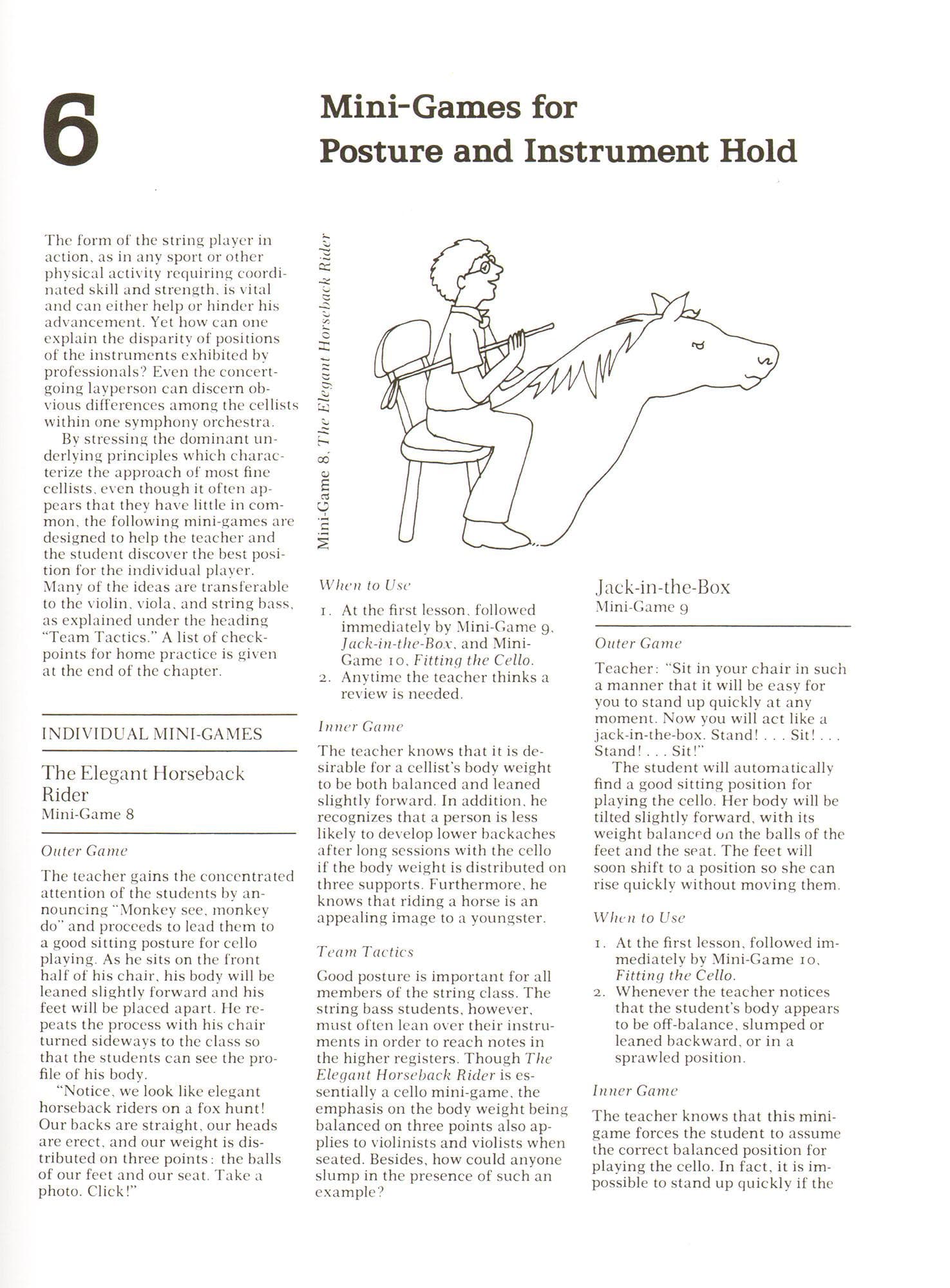 6

Mini-Games for Posture and Instrument Hold

The form of the string player in action, as in any sport or other physical activity requiring coordinated skill and strength, is vital and can either help or hinder his advancement. Yet how can one explain the disparity of positions of the instruments exhibited by professionals? Even the concert-going layperson can discern obvious differences among the cellists within one symphony orchestra.

By stressing the dominant underlying principles which characterize the approach of most fine cellists, even though it often appears that they have little in common, the following mini-games are designed to help the teacher and the student discover the best position for the individual player. Many of the ideas are transferable to the violin, viola, and string bass, as explained under the heading "Team Tactics." A list of checkpoints for home practice is given at the end of the chapter.

INDIVIDUAL MINI-GAMES

The Elegant Horseback Rider
Mini-Game 8

Outer Game

The teacher gains the concentrated attention of the students by announcing "Monkey see, monkey do" and proceeds to lead them to a good sitting posture for cello playing. As he sits on the front half of his chair, his body will be leaned slightly forward and his feet will be placed apart. He repeats the process with his chair turned sideways to the class so that the students can see the profile of his body.

"Notice, we look like elegant horseback riders on a fox hunt! Our backs are straight, our heads are erect, and our weight is distributed on three points: the balls of our feet and our seat. Take a photo. Click!"

Mini-Game 8, The Elegant Horseback Rider

When to Use

1. At the first lesson, followed immediately by Mini-Game 9, Jack-in-the-Box, and Mini-Game 10, Fitting the Cello.
2. Anytime the teacher thinks a review is needed.

Inner Game

The teacher knows that it is desirable for a cellist's body weight to be both balanced and leaned slightly forward. In addition, he recognizes that a person is less likely to develop lower backaches after long sessions with the cello if the body weight is distributed on three supports. Furthermore, he knows that riding a horse is an appealing image to a youngster.

Team Tactics

Good posture is important for all members of the string class. The string bass students, however, must often lean over their instruments in order to reach notes in the higher registers. Though The Elegant Horseback Rider is essentially a cello mini-game, the emphasis on the body weight being balanced on three points also applies to violinists and violists when seated. Besides, how could anyone slump in the presence of such an example?

Jack-in-the-Box
Mini-Game 9

Outer Game

Teacher: "Sit in your chair in such a manner that it will be easy for you to stand up quickly at any moment. Now you will act like a jack-in-the-box. Stand! . . . Sit! . . . Stand! . . . Sit!"

The student will automatically find a good sitting position for playing the cello. Her body will be tilted slightly forward, with its weight balanced on the balls of the feet and the seat. The feet will soon shift to a position so she can rise quickly without moving them.

When to Use

1. At the first lesson, followed immediately by Mini-Game 10, Fitting the Cello.
2. Whenever the teacher notices that the student's body appears to be off-balance, slumped or leaned backward, or in a sprawled position.

Inner Game

The teacher knows that this mini-game forces the student to assume the correct balanced position for playing the cello. In fact, it is impossible to stand up quickly if the